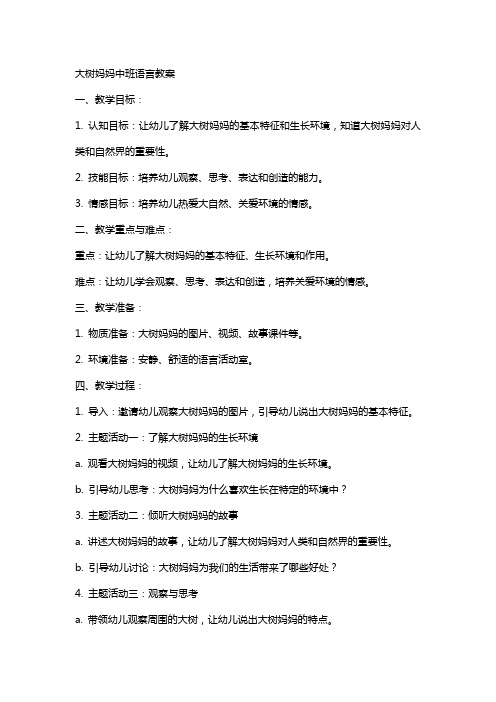 大树妈妈中班语言教案

一、教学目标：

1. 认知目标：让幼儿了解大树妈妈的基本特征和生长环境，知道大树妈妈对人类和自然界的重要性。

2. 技能目标：培养幼儿观察、思考、表达和创造的能力。

3. 情感目标：培养幼儿热爱大自然、关爱环境的情感。

二、教学重点与难点：

重点：让幼儿了解大树妈妈的基本特征、生长环境和作用。

难点：让幼儿学会观察、思考、表达和创造，培养关爱环境的情感。

三、教学准备：

1. 物质准备：大树妈妈的图片、视频、故事课件等。

2. 环境准备：安静、舒适的语言活动室。

四、教学过程：

1. 导入：邀请幼儿观察大树妈妈的图片，引导幼儿说出大树妈妈的基本特征。

2. 主题活动一：了解大树妈妈的生长环境

a. 观看大树妈妈的视频，让幼儿了解大树妈妈的生长环境。

b. 引导幼儿思考：大树妈妈为什么喜欢生长在特定的环境中？

3. 主题活动二：倾听大树妈妈的故事

a. 讲述大树妈妈的故事，让幼儿了解大树妈妈对人类和自然界的重要性。

b. 引导幼儿讨论：大树妈妈为我们的生活带来了哪些好处？

4. 主题活动三：观察与思考

a. 带领幼儿观察周围的大树，让幼儿说出大树妈妈的特点。